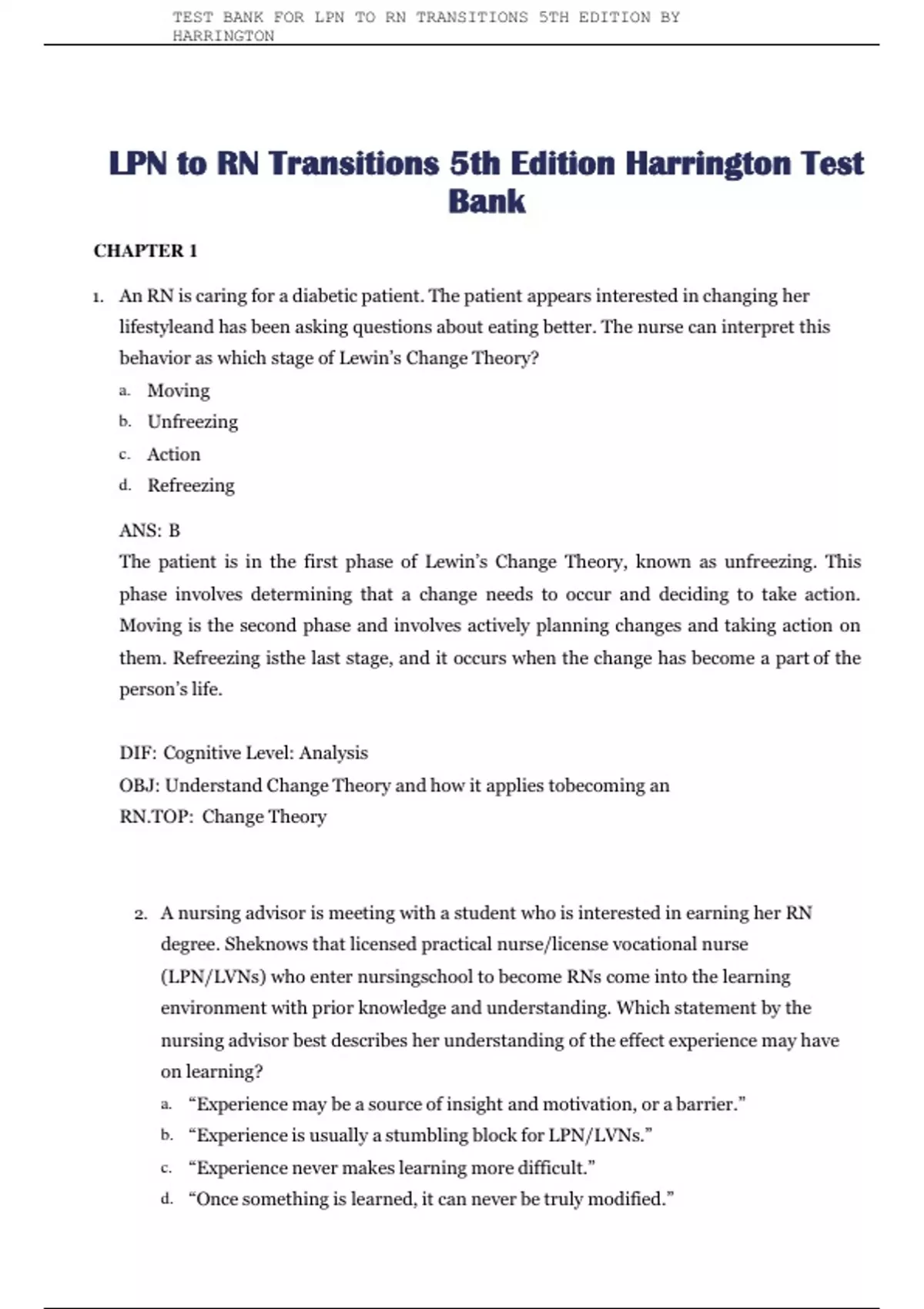 TEST BANK FOR LPN TO RN TRANSITIONS 5TH EDITION BY HARRINGTON

LPN to RN Transitions 5th Edition Harrington Test Bank

CHAPTER 1

1. An RN is caring for a diabetic patient. The patient appears interested in changing her lifestyleand has been asking questions about eating better. The nurse can interpret this behavior as which stage of Lewin's Change Theory?
a. Moving
b. Unfreezing
c. Action
d. Refreezing

ANS: B
The patient is in the first phase of Lewin's Change Theory, known as unfreezing. This phase involves determining that a change needs to occur and deciding to take action. Moving is the second phase and involves actively planning changes and taking action on them. Refreezing isthe last stage, and it occurs when the change has become a part of the person's life.

DIF: Cognitive Level: Analysis
OBJ: Understand Change Theory and how it applies tobecoming an RN.TOP: Change Theory

2. A nursing advisor is meeting with a student who is interested in earning her RN degree. Sheknows that licensed practical nurse/license vocational nurse (LPN/LVNs) who enter nursingschool to become RNs come into the learning environment with prior knowledge and understanding. Which statement by the nursing advisor best describes her understanding of the effect experience may have on learning?
a. "Experience may be a source of insight and motivation, or a barrier."
b. "Experience is usually a stumbling block for LPN/LVNs."
c. "Experience never makes learning more difficult."
d. "Once something is learned, it can never be truly modified."